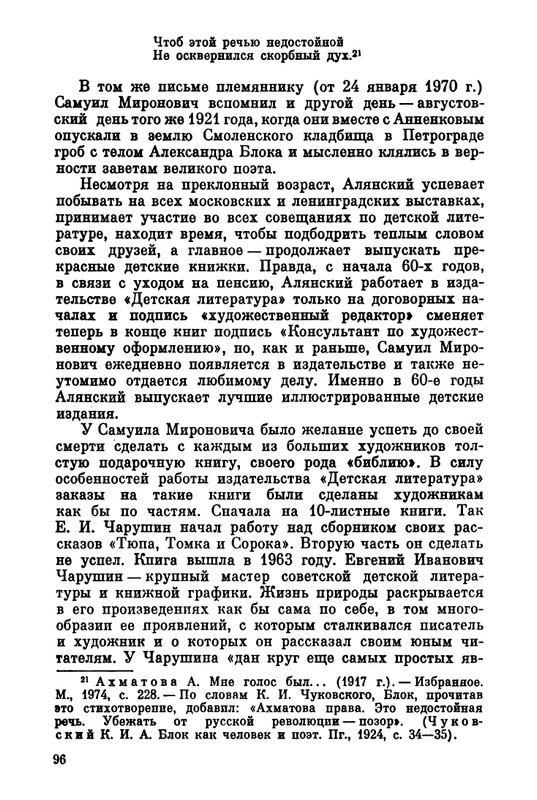 Чтоб этой речью недостойной
Не осквернился скорбный дух.$^{21}$

В том же письме племяннику (от 24 января 1970 г.) Самуил Миронович вспомнил и другой день — августовский день того же 1921 года, когда они вместе с Анненковым опускали в землю Смоленского кладбища в Петрограде гроб с телом Александра Блока и мысленно клялись в верности заветам великого поэта.

Несмотря на преклонный возраст, Алянский успевает побывать на всех московских и ленинградских выставках, принимает участие во всех совещаниях по детской литературе, находит время, чтобы подбодрить теплым словом своих друзей, а главное — продолжает выпускать прекрасные детские книжки. Правда, с начала 60-х годов, в связи с уходом на пенсию, Алянский работает в издательстве «Детская литература» только на договорных началах и подпись «художественный редактор» сменяет теперь в конце книг подпись «Консультант по художественному оформлению», по, как и раньше, Самуил Миронович ежедневно появляется в издательстве и также неутомимо отдается любимому делу. Именно в 60-е годы Алянский выпускает лучшие иллюстрированные детские издания.

У Самуила Мироновича было желание успеть до своей смерти сделать с каждым из больших художников толстую подарочную книгу, своего рода «библию». В силу особенностей работы издательства «Детская литература» заказы на такие книги были сделаны художникам как бы по частям. Сначала на 10-листные книги. Так Е. И. Чарушин начал работу над сборником своих рассказов «Тюпа, Томка и Сорока». Вторую часть он сделать не успел. Книга вышла в 1963 году. Евгений Иванович Чарушин — крупный мастер советской детской литературы и книжной графики. Жизнь природы раскрывается в его произведениях как бы сама по себе, в том многообразии ее проявлений, с которым сталкивался писатель и художник и о которых он рассказал своим юным читателям. У Чарушина «дан круг еще самых простых яв-

$^{21}$ Ахматова А. Мне голос был... (1917 г.). — Избранное. М., 1974, с. 228. — По словам К. И. Чуковского, Блок, прочитав это стихотворение, добавил: «Ахматова права. Это недостойная речь. Убежать от русской революции — позор». (Чуковский К. И. А. Блок как человек и поэт. Пг., 1924, с. 34—35).

96